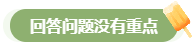 回答问题没有重点